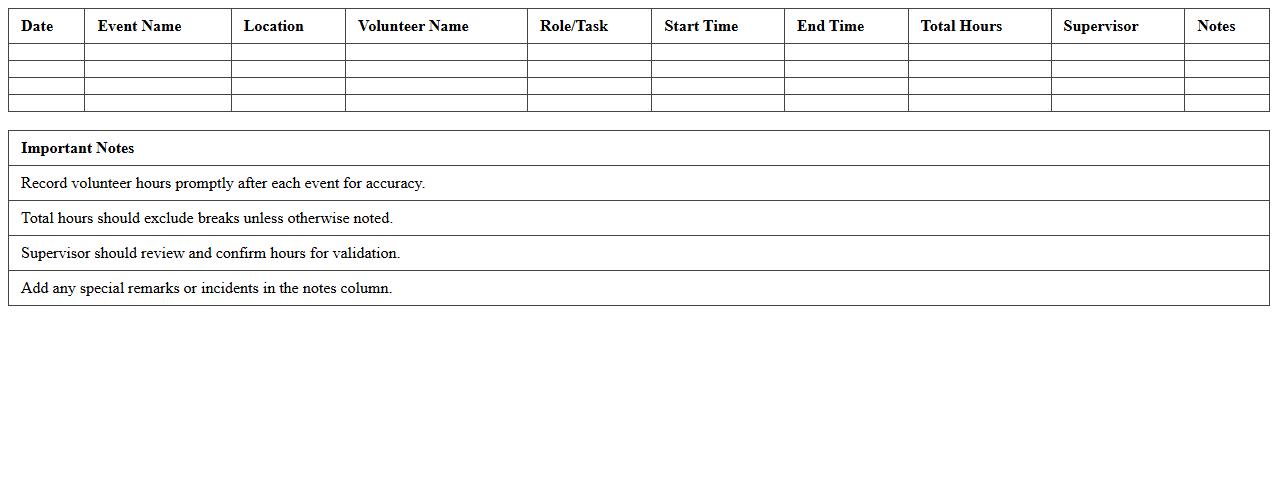 | Date | Event Name | Location | Volunteer Name | Role/Task | Start Time | End Time | Total Hours | Supervisor | Notes |
|---|---|---|---|---|---|---|---|---|---|
| | | | | | | | | | |
| | | | | | | | | | |
| | | | | | | | | | |
| | | | | | | | | | |

| Important Notes |
|---|
| Record volunteer hours promptly after each event for accuracy. |
| Total hours should exclude breaks unless otherwise noted. |
| Supervisor should review and confirm hours for validation. |
| Add any special remarks or incidents in the notes column. |